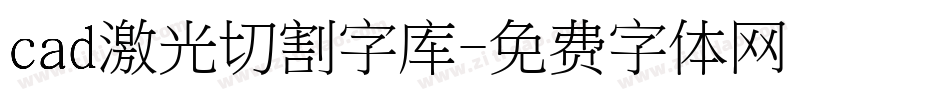 cad激光切割字库-免费字体网